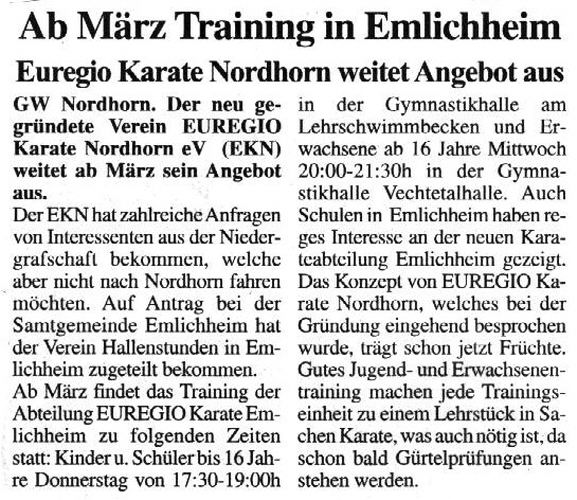 Ab März Training in Emlichheim

Euregio Karate Nordhorn weitet Angebot aus

GW Nordhorn. Der neu gegründete Verein EUREGIO Karate Nordhorn eV (EKN) weitet ab März sein Angebot aus.

Der EKN hat zahlreiche Anfragen von Interessenten aus der Niedergrafschaft bekommen, welche aber nicht nach Nordhorn fahren möchten. Auf Antrag bei der Samtgemeinde Emlichheim hat der Verein Hallenstunden in Emlichheim zugeteilt bekommen.

Ab März findet das Training der Abteilung EUREGIO Karate Emlichheim zu folgenden Zeiten statt: Kinder u. Schüler bis 16 Jahre Donnerstag von 17:30-19:00h in der Gymnastikhalle am Lehrschwimmbecken und Erwachsene ab 16 Jahre Mittwoch 20:00-21:30h in der Gymnastikhalle Vechtetalhalle. Auch Schulen in Emlichheim haben reges Interesse an der neuen Karateabteilung Emlichheim gezeigt. Das Konzept von EUREGIO Karate Nordhorn, welches bei der Gründung eingehend besprochen wurde, trägt schon jetzt Früchte. Gutes Jugend- und Erwachsenentraining machen jede Trainingseinheit zu einem Lehrstück in Sachen Karate, was auch nötig ist, da schon bald Gürtelprüfungen anstehen werden.